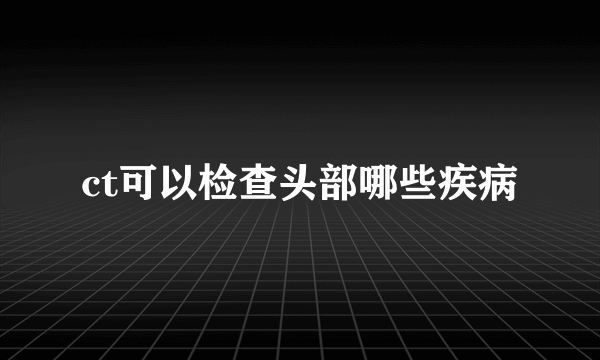 ct可以检查头部哪些疾病